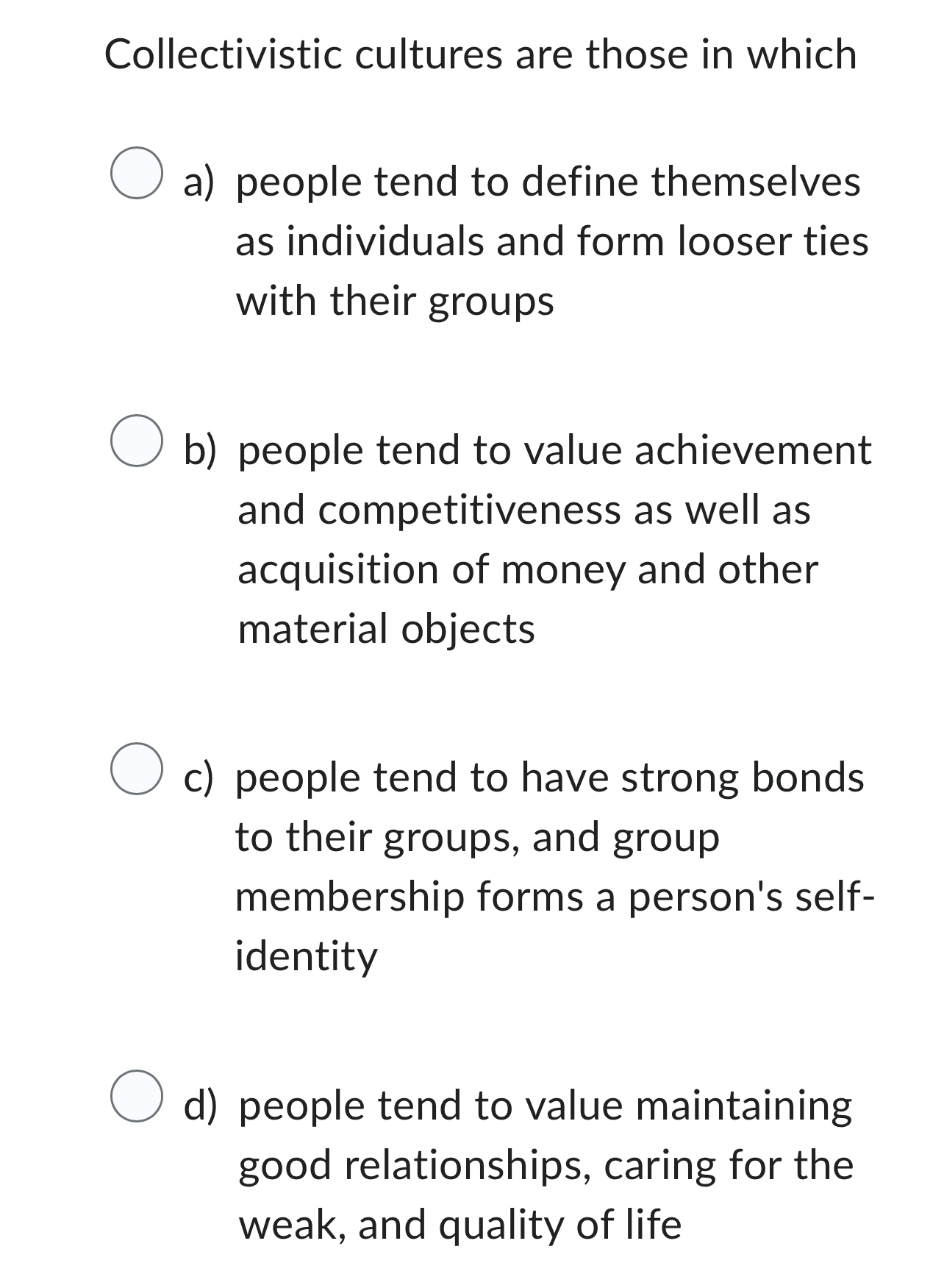 Collectivistic cultures are those in which

a) people tend to define themselves as individuals and form looser ties with their groups

b) people tend to value achievement and competitiveness as well as acquisition of money and other material objects

c) people tend to have strong bonds to their groups, and group membership forms a person's self-identity

d) people tend to value maintaining good relationships, caring for the weak, and quality of life